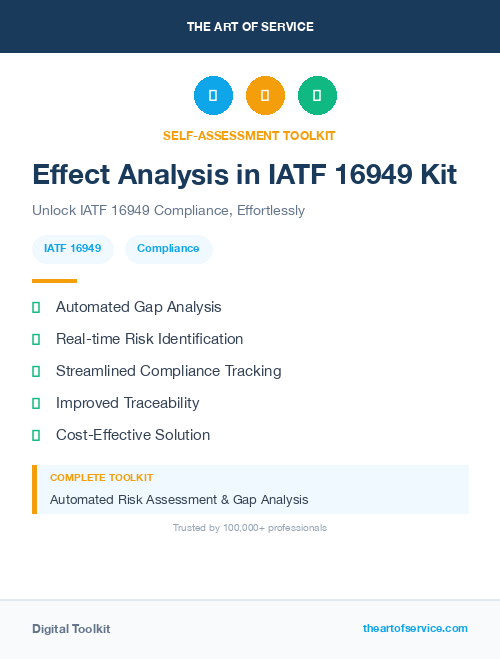 THE ART OF SERVICE

SELF-ASSESSMENT TOOLKIT

Effect Analysis in IATF 16949 Kit

Unlock IATF 16949 Compliance, Effortlessly

IATF 16949

Compliance

Automated Gap Analysis

Real-time Risk Identification

Streamlined Compliance Tracking

Improved Traceability

Cost-Effective Solution

COMPLETE TOOLKIT

Automated Risk Assessment & Gap Analysis

Trusted by 100,000+ professionals

Digital Toolkit

theartofservice.com